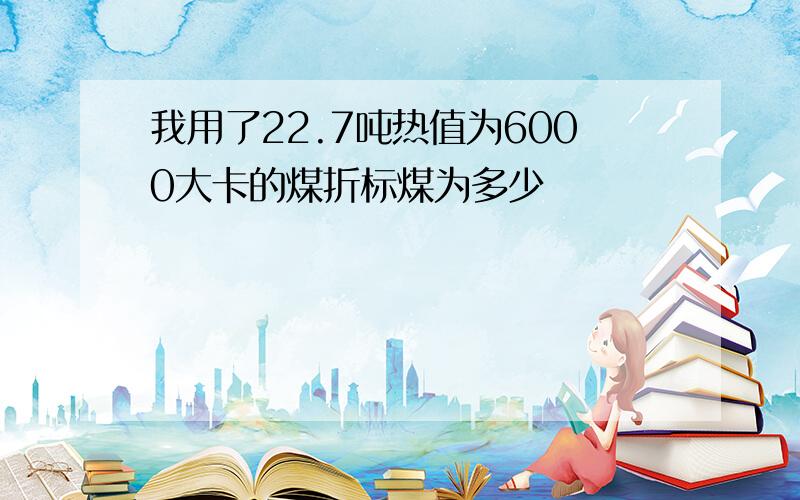 我用了22.7吨热值为6000大卡的煤折标煤为多少